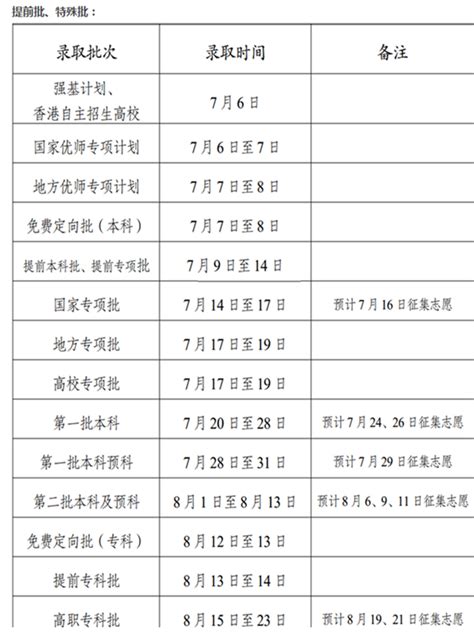 提前批、特殊批：

| 录取批次 | 录取时间 | 备注 |
|---|---|---|
| 强基计划、香港自主招生高校 | 7月6日 | |
| 国家优师专项计划 | 7月6日至7日 | |
| 地方优师专项计划 | 7月7日至8日 | |
| 免费定向批（本科） | 7月7日至8日 | |
| 提前本科批、提前专项批 | 7月9日至14日 | |
| 国家专项批 | 7月14日至17日 | 预计7月16日征集志愿 |
| 地方专项批 | 7月17日至19日 | |
| 高校专项批 | 7月17日至19日 | |
| 第一批本科 | 7月20日至28日 | 预计7月24、26日征集志愿 |
| 第一批本科预科 | 7月28日至31日 | 预计7月29日征集志愿 |
| 第二批本科及预科 | 8月1日至8月13日 | 预计8月6、9、11日征集志愿 |
| 免费定向批（专科） | 8月12日至13日 | |
| 提前专科批 | 8月13日至14日 | |
| 高职专科批 | 8月15日至23日 | 预计8月19、21日征集志愿 |